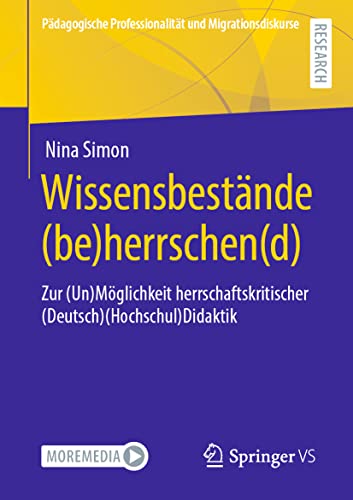 Pädagogische Professionalität und Migrationsdiskurse

RESEARCH

Nina Simon

Wissensbestände (be)herrschen(d)

Zur (Un)Möglichkeit herrschaftskritischer (Deutsch)(Hochschul)Didaktik

MOREMEDIA

Springer VS